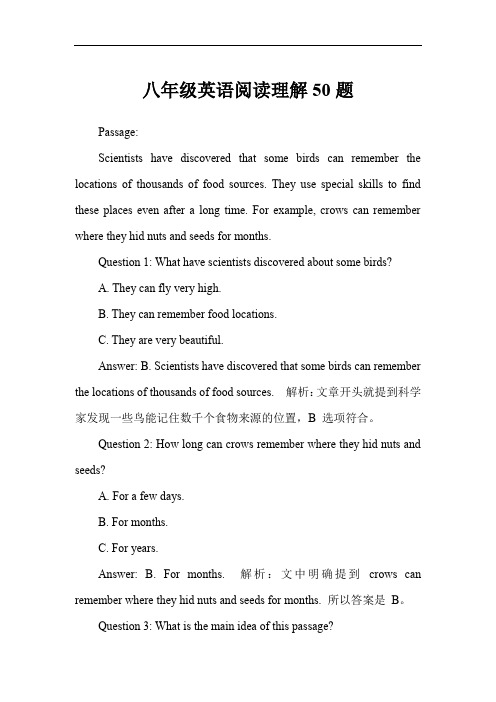 八年级英语阅读理解 50 题

Passage:

Scientists have discovered that some birds can remember the locations of thousands of food sources. They use special skills to find these places even after a long time. For example, crows can remember where they hid nuts and seeds for months.

Question 1: What have scientists discovered about some birds?

A. They can fly very high.

B. They can remember food locations.

C. They are very beautiful.

Answer: B. Scientists have discovered that some birds can remember the locations of thousands of food sources. 解析：文章开头就提到科学家发现一些鸟能记住数千个食物来源的位置，B 选项符合。

Question 2: How long can crows remember where they hid nuts and seeds?

A. For a few days.

B. For months.

C. For years.

Answer: B. For months. 解析：文中明确提到 crows can remember where they hid nuts and seeds for months. 所以答案是 B。

Question 3: What is the main idea of this passage?